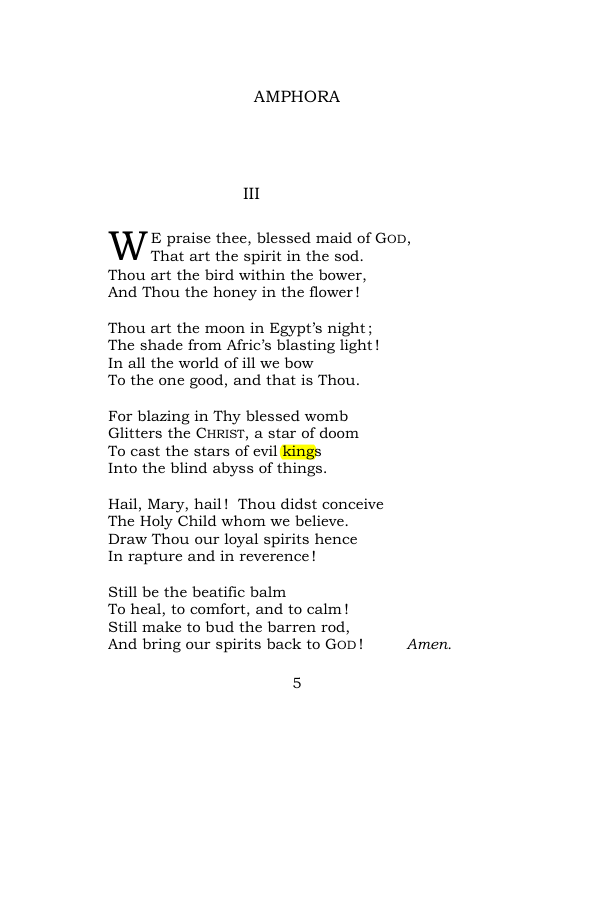 AMPHORA

III

WE praise thee, blessed maid of GOD,
That art the spirit in the sod.
Thou art the bird within the bower,
And Thou the honey in the flower!

Thou art the moon in Egypt's night;
The shade from Afric's blasting light!
In all the world of ill we bow
To the one good, and that is Thou.

For blazing in Thy blessed womb
Glitters the CHRIST, a star of doom
To cast the stars of evil kings
Into the blind abyss of things.

Hail, Mary, hail! Thou didst conceive
The Holy Child whom we believe.
Draw Thou our loyal spirits hence
In rapture and in reverence!

Still be the beatific balm
To heal, to comfort, and to calm!
Still make to bud the barren rod,
And bring our spirits back to GOD! Amen.

5